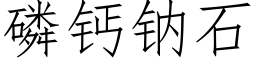 磷钙钠石